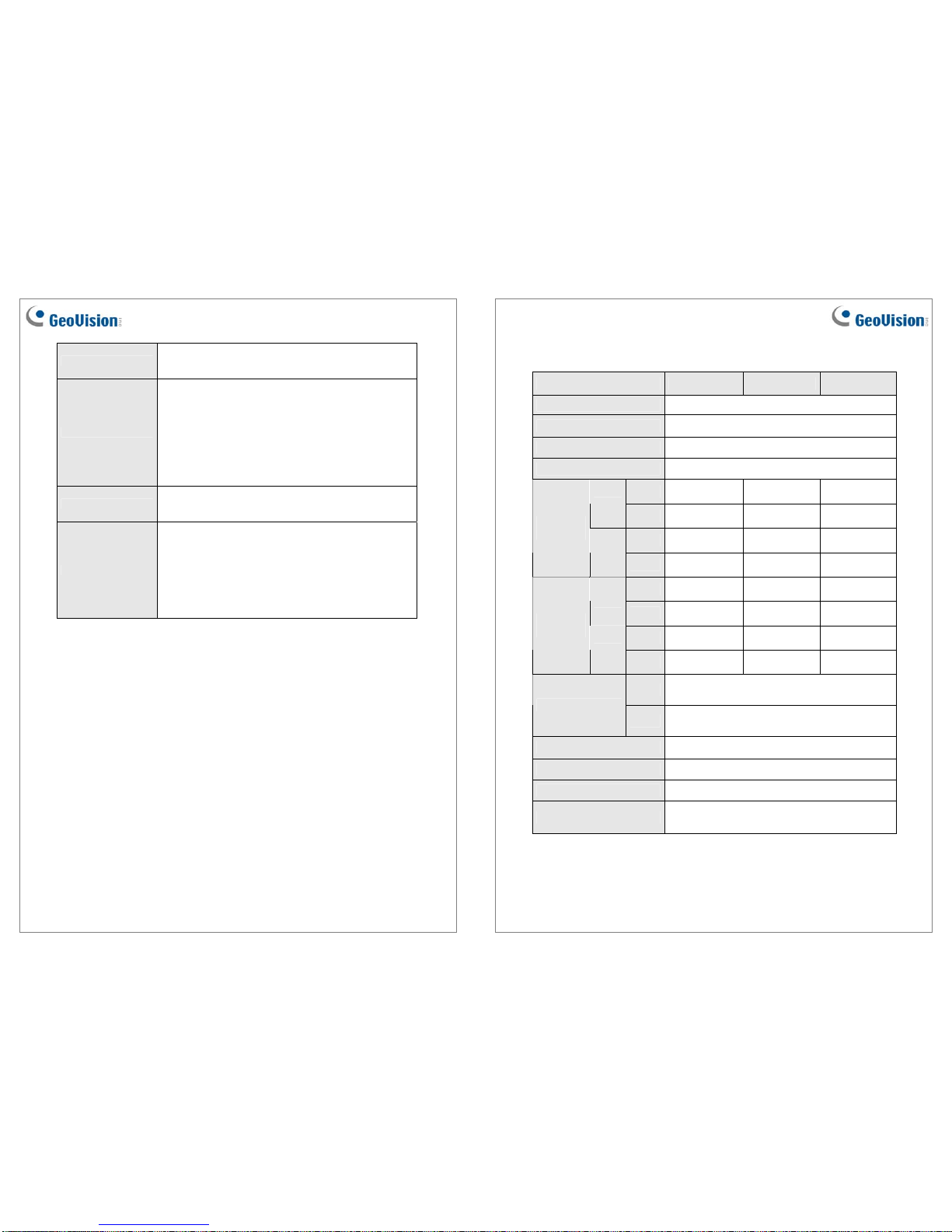 GeoVision

GeoVision